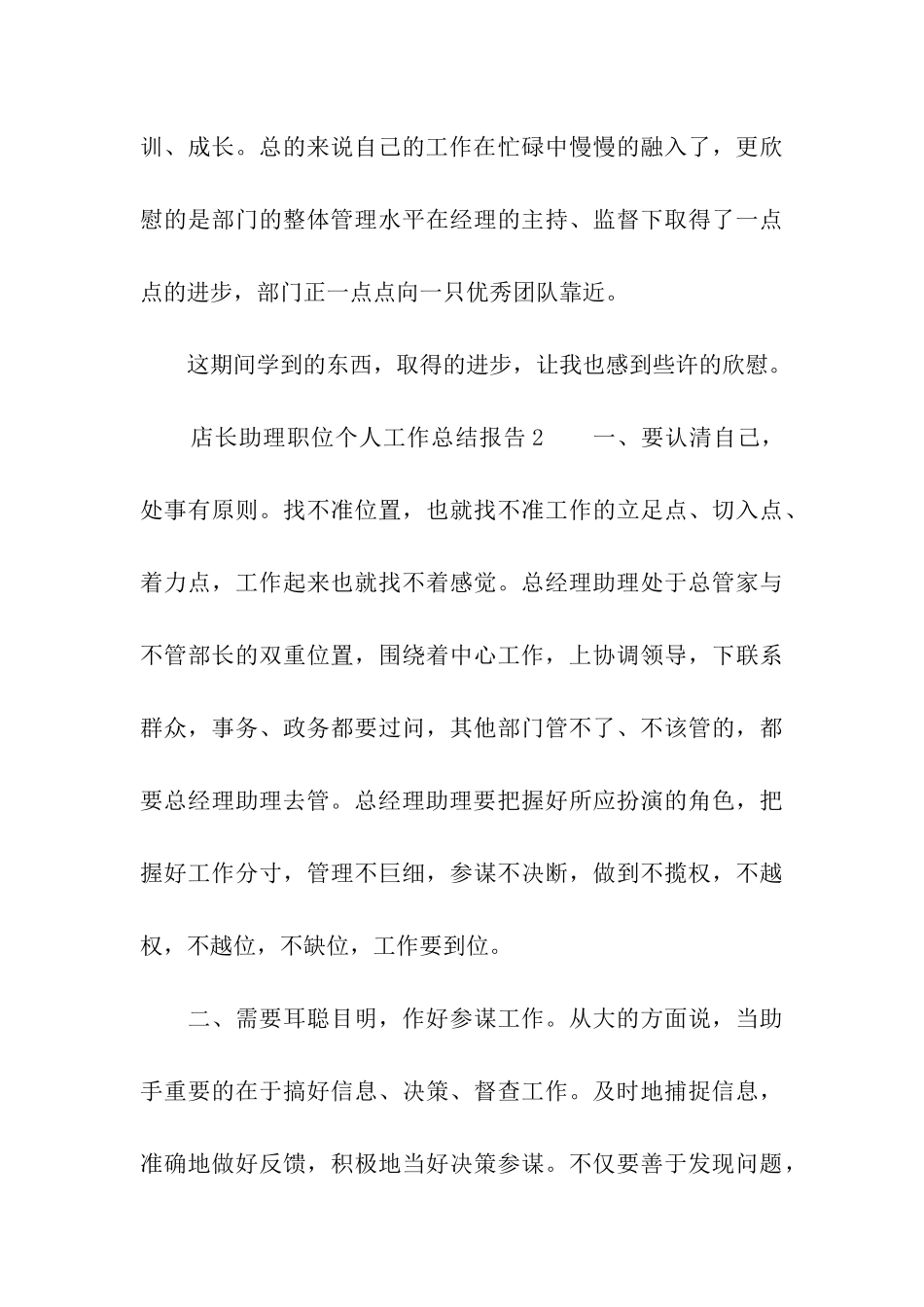 训、成长。总的来说自己的工作在忙碌中慢慢的融入了，更欣慰的是部门的整体管理水平在经理的主持、监督下取得了一点点的进步，部门正一点点向一只优秀团队靠近。

这期间学到的东西，取得的进步，让我也感到些许的欣慰。

店长助理职位个人工作总结报告 2　　一、要认清自己，处事有原则。找不准位置，也就找不准工作的立足点、切入点、着力点，工作起来也就找不着感觉。总经理助理处于总管家与不管部长的双重位置，围绕着中心工作，上协调领导，下联系群众，事务、政务都要过问，其他部门管不了、不该管的，都要总经理助理去管。总经理助理要把握好所应扮演的角色，把握好工作分寸，管理不巨细，参谋不决断，做到不揽权，不越权，不越位，不缺位，工作要到位。

二、需要耳聪目明，作好参谋工作。从大的方面说，当助手重要的在于搞好信息、决策、督查工作。及时地捕捉信息，准确地做好反馈，积极地当好决策参谋。不仅要善于发现问题，